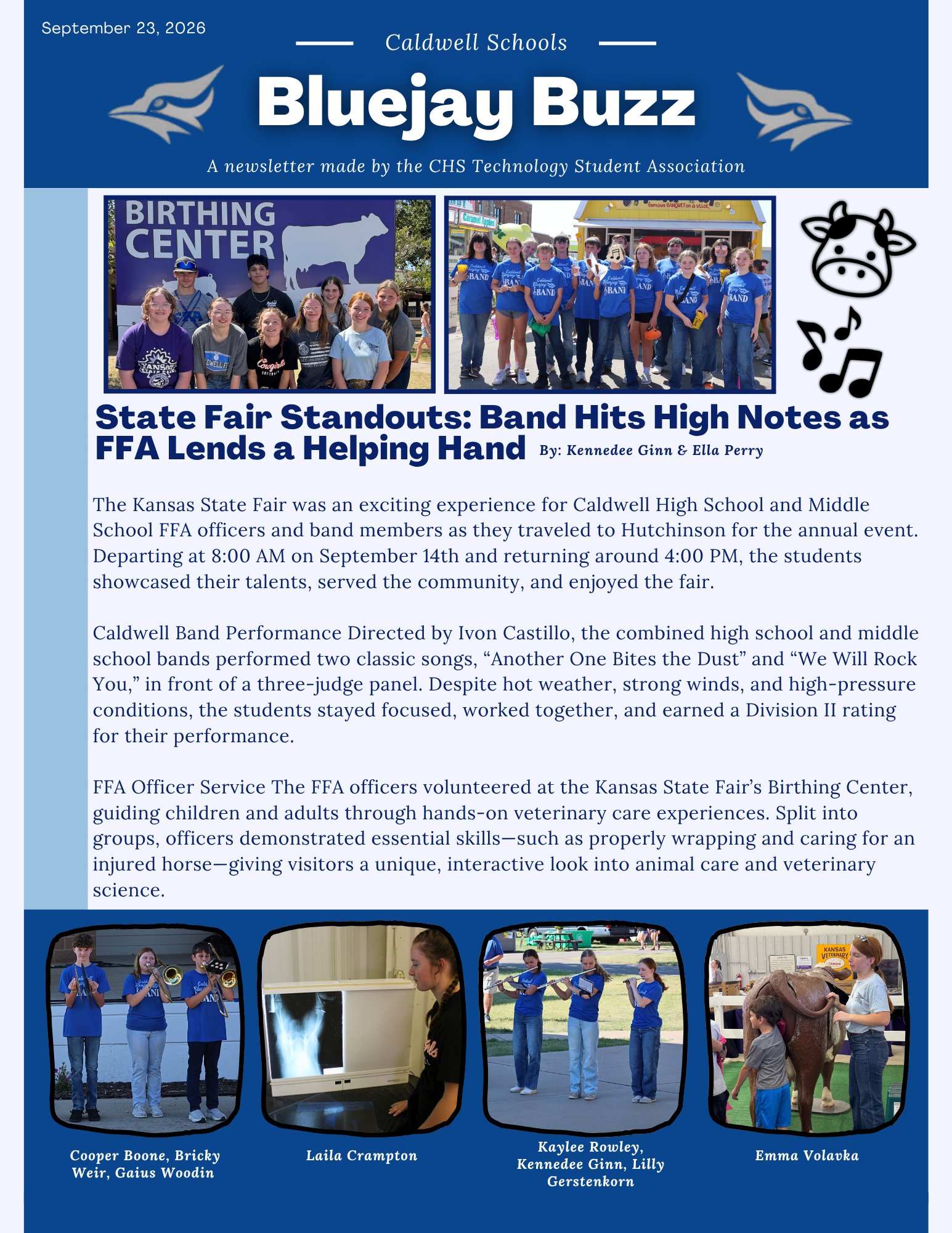 September 23, 2026

Caldwell Schools

Bluejay Buzz

A newsletter made by the CHS Technology Student Association

BIRTHING CENTER

State Fair Standouts: Band Hits High Notes as FFA Lends a Helping Hand By: Kennedee Ginn & Ella Perry

The Kansas State Fair was an exciting experience for Caldwell High School and Middle School FFA officers and band members as they traveled to Hutchinson for the annual event. Departing at 8:00 AM on September 14th and returning around 4:00 PM, the students showcased their talents, served the community, and enjoyed the fair.

Caldwell Band Performance Directed by Ivon Castillo, the combined high school and middle school bands performed two classic songs, “Another One Bites the Dust” and “We Will Rock You,” in front of a three-judge panel. Despite hot weather, strong winds, and high-pressure conditions, the students stayed focused, worked together, and earned a Division II rating for their performance.

FFA Officer Service The FFA officers volunteered at the Kansas State Fair’s Birthing Center, guiding children and adults through hands-on veterinary care experiences. Split into groups, officers demonstrated essential skills—such as properly wrapping and caring for an injured horse—giving visitors a unique, interactive look into animal care and veterinary science.

Cooper Boone, Bricky Weir, Gaius Woodin

Laila Crampton

Kaylee Rowley, Kennedee Ginn, Lilly Gerstenkorn

Emma Volavka